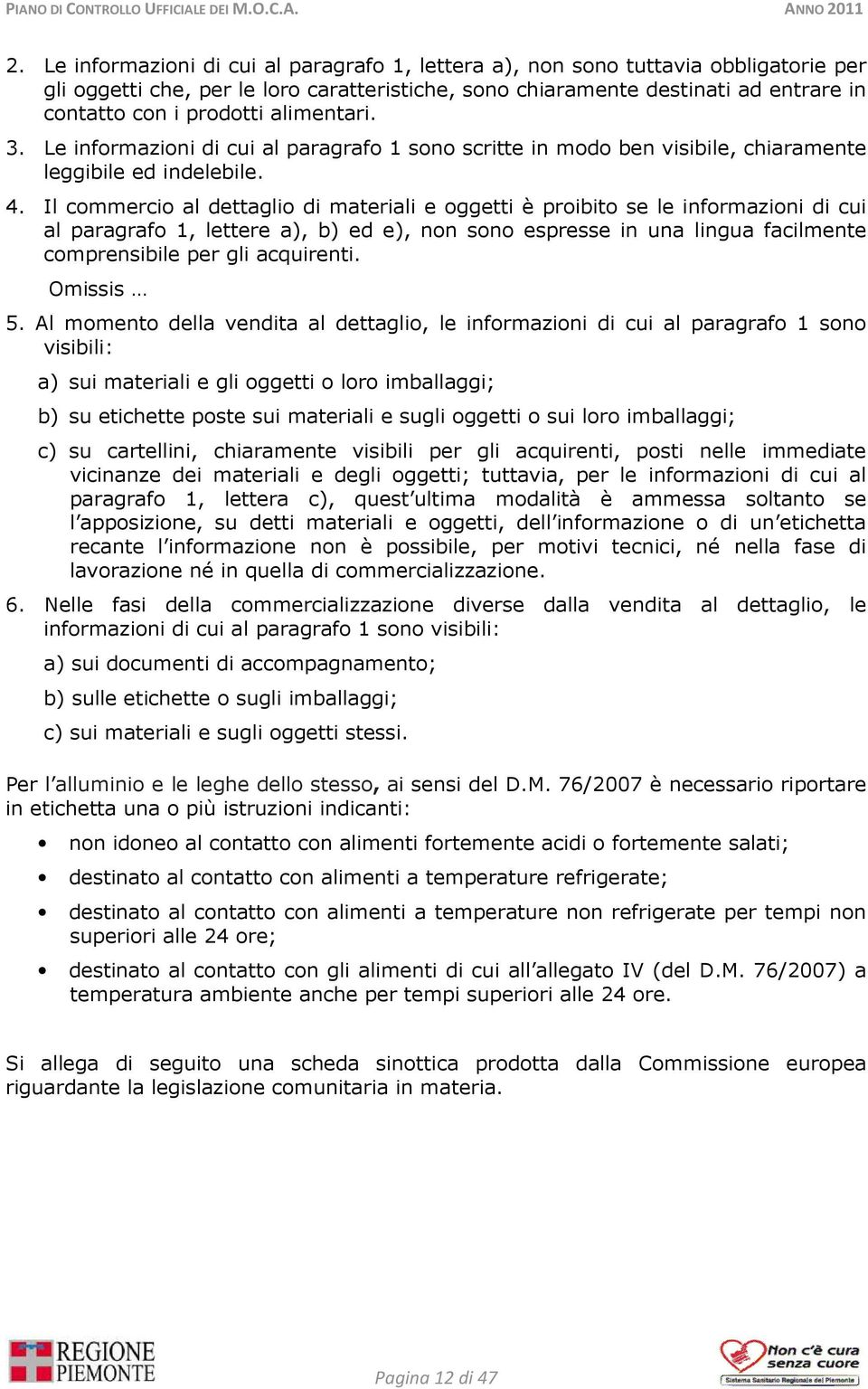 PIANO DI CONTROLLO UFFICIALE DEI M.O.C.A. ANNO 2011

2. Le informazioni di cui al paragrafo 1, lettera a), non sono tuttavia obbligatorie per gli oggetti che, per le loro caratteristiche, sono chiaramente destinati ad entrare in contatto con i prodotti alimentari.

3. Le informazioni di cui al paragrafo 1 sono scritte in modo ben visibile, chiaramente leggibile ed indelebile.

4. Il commercio al dettaglio di materiali e oggetti è proibito se le informazioni di cui al paragrafo 1, lettere a), b) ed e), non sono espresse in una lingua facilmente comprensibile per gli acquirenti.

Omissis …

5. Al momento della vendita al dettaglio, le informazioni di cui al paragrafo 1 sono visibili:

a) sui materiali e gli oggetti o loro imballaggi;

b) su etichette poste sui materiali e sugli oggetti o sui loro imballaggi;

c) su cartellini, chiaramente visibili per gli acquirenti, posti nelle immediate vicinanze dei materiali e degli oggetti; tuttavia, per le informazioni di cui al paragrafo 1, lettera c), quest'ultima modalità è ammessa soltanto se l'apposizione, su detti materiali e oggetti, dell'informazione o di un'etichetta recante l'informazione non è possibile, per motivi tecnici, né nella fase di lavorazione né in quella di commercializzazione.

6. Nelle fasi della commercializzazione diverse dalla vendita al dettaglio, le informazioni di cui al paragrafo 1 sono visibili:

a) sui documenti di accompagnamento;

b) sulle etichette o sugli imballaggi;

c) sui materiali e sugli oggetti stessi.

Per l'alluminio e le leghe dello stesso, ai sensi del D.M. 76/2007 è necessario riportare in etichetta una o più istruzioni indicanti:

• non idoneo al contatto con alimenti fortemente acidi o fortemente salati;

• destinato al contatto con alimenti a temperature refrigerate;

• destinato al contatto con alimenti a temperature non refrigerate per tempi non superiori alle 24 ore;

• destinato al contatto con gli alimenti di cui all'allegato IV (del D.M. 76/2007) a temperatura ambiente anche per tempi superiori alle 24 ore.

Si allega di seguito una scheda sinottica prodotta dalla Commissione europea riguardante la legislazione comunitaria in materia.

REGIONE PIEMONTE

Pagina 12 di 47

Non c'è cura senza cuore
Sistema Sanitario Regionale del Piemonte